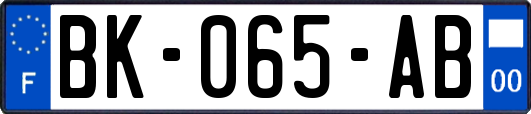 F
BK-065-AB
00